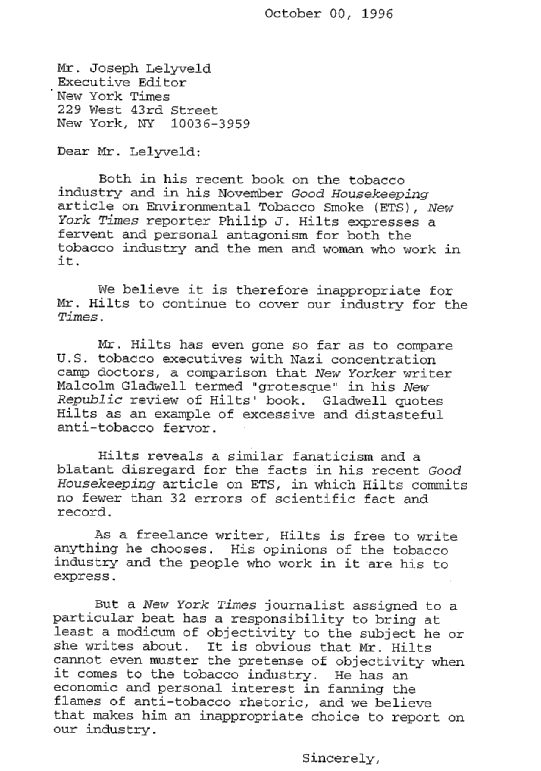 October 00, 1996

Mr. Joseph Lelyveld
Executive Editor
New York Times
229 West 43rd Street
New York, NY 10036-3959

Dear Mr. Lelyveld:

Both in his recent book on the tobacco industry and in his November Good Housekeeping article on Environmental Tobacco Smoke (ETS), New York Times reporter Philip J. Hilts expresses a fervent and personal antagonism for both the tobacco industry and the men and woman who work in it.

We believe it is therefore inappropriate for Mr. Hilts to continue to cover our industry for the Times.

Mr. Hilts has even gone so far as to compare U.S. tobacco executives with Nazi concentration camp doctors, a comparison that New Yorker writer Malcolm Gladwell termed "grotesque" in his New Republic review of Hilts' book. Gladwell quotes Hilts as an example of excessive and distasteful anti-tobacco fervor.

Hilts reveals a similar fanaticism and a blatant disregard for the facts in his recent Good Housekeeping article on ETS, in which Hilts commits no fewer than 32 errors of scientific fact and record.

As a freelance writer, Hilts is free to write anything he chooses. His opinions of the tobacco industry and the people who work in it are his to express.

But a New York Times journalist assigned to a particular beat has a responsibility to bring at least a modicum of objectivity to the subject he or she writes about. It is obvious that Mr. Hilts cannot even muster the pretense of objectivity when it comes to the tobacco industry. He has an economic and personal interest in fanning the flames of anti-tobacco rhetoric, and we believe that makes him an inappropriate choice to report on our industry.

Sincerely,